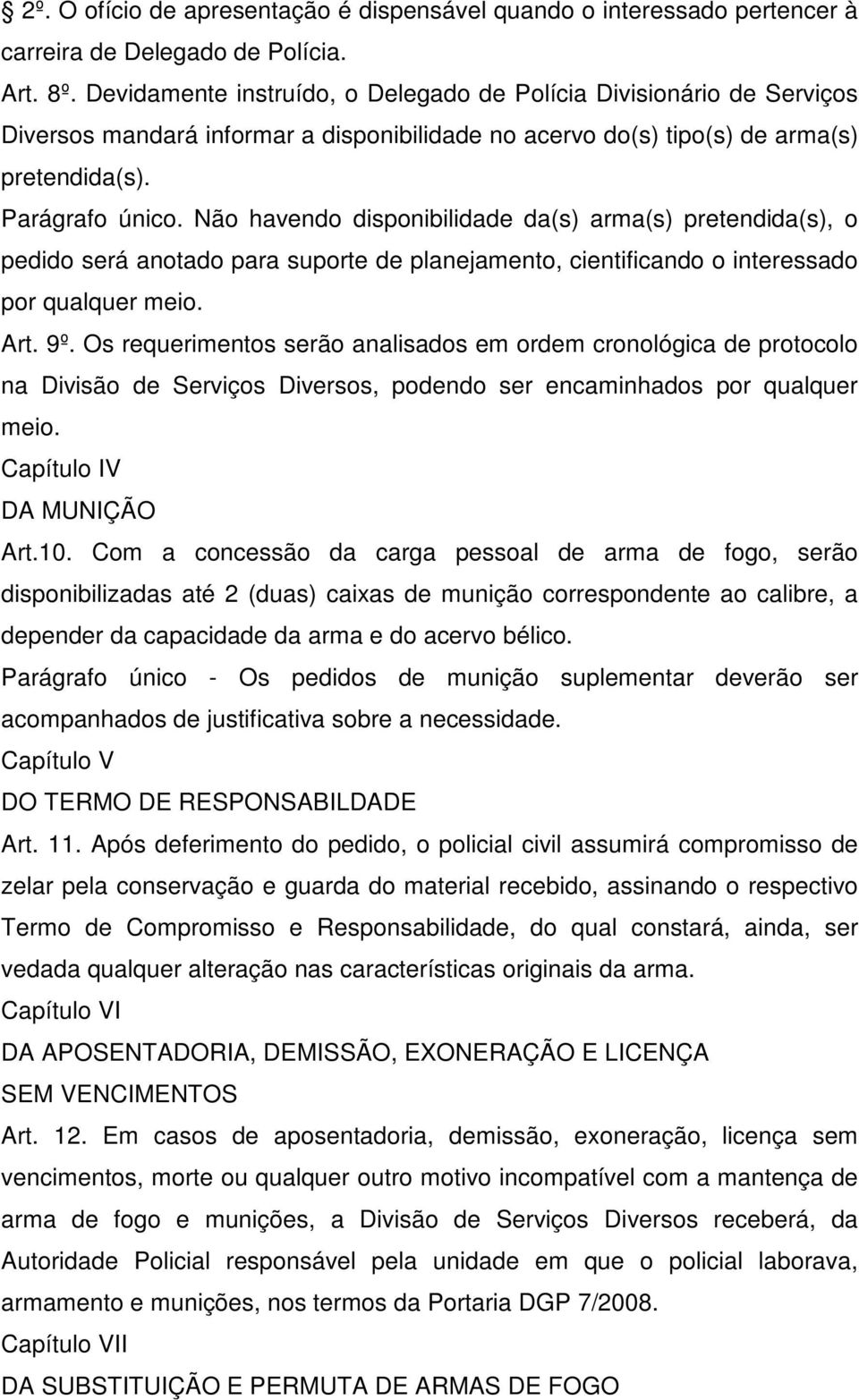 § 2º. O ofício de apresentação é dispensável quando o interessado pertencer à carreira de Delegado de Polícia.

Art. 8º. Devidamente instruído, o Delegado de Polícia Divisionário de Serviços Diversos mandará informar a disponibilidade no acervo do(s) tipo(s) de arma(s) pretendida(s).

Parágrafo único. Não havendo disponibilidade da(s) arma(s) pretendida(s), o pedido será anotado para suporte de planejamento, cientificando o interessado por qualquer meio.

Art. 9º. Os requerimentos serão analisados em ordem cronológica de protocolo na Divisão de Serviços Diversos, podendo ser encaminhados por qualquer meio.

Capítulo IV

DA MUNIÇÃO

Art.10. Com a concessão da carga pessoal de arma de fogo, serão disponibilizadas até 2 (duas) caixas de munição correspondente ao calibre, a depender da capacidade da arma e do acervo bélico.

Parágrafo único - Os pedidos de munição suplementar deverão ser acompanhados de justificativa sobre a necessidade.

Capítulo V

DO TERMO DE RESPONSABILDADE

Art. 11. Após deferimento do pedido, o policial civil assumirá compromisso de zelar pela conservação e guarda do material recebido, assinando o respectivo Termo de Compromisso e Responsabilidade, do qual constará, ainda, ser vedada qualquer alteração nas características originais da arma.

Capítulo VI

DA APOSENTADORIA, DEMISSÃO, EXONERAÇÃO E LICENÇA SEM VENCIMENTOS

Art. 12. Em casos de aposentadoria, demissão, exoneração, licença sem vencimentos, morte ou qualquer outro motivo incompatível com a mantença de arma de fogo e munições, a Divisão de Serviços Diversos receberá, da Autoridade Policial responsável pela unidade em que o policial laborava, armamento e munições, nos termos da Portaria DGP 7/2008.

Capítulo VII

DA SUBSTITUIÇÃO E PERMUTA DE ARMAS DE FOGO